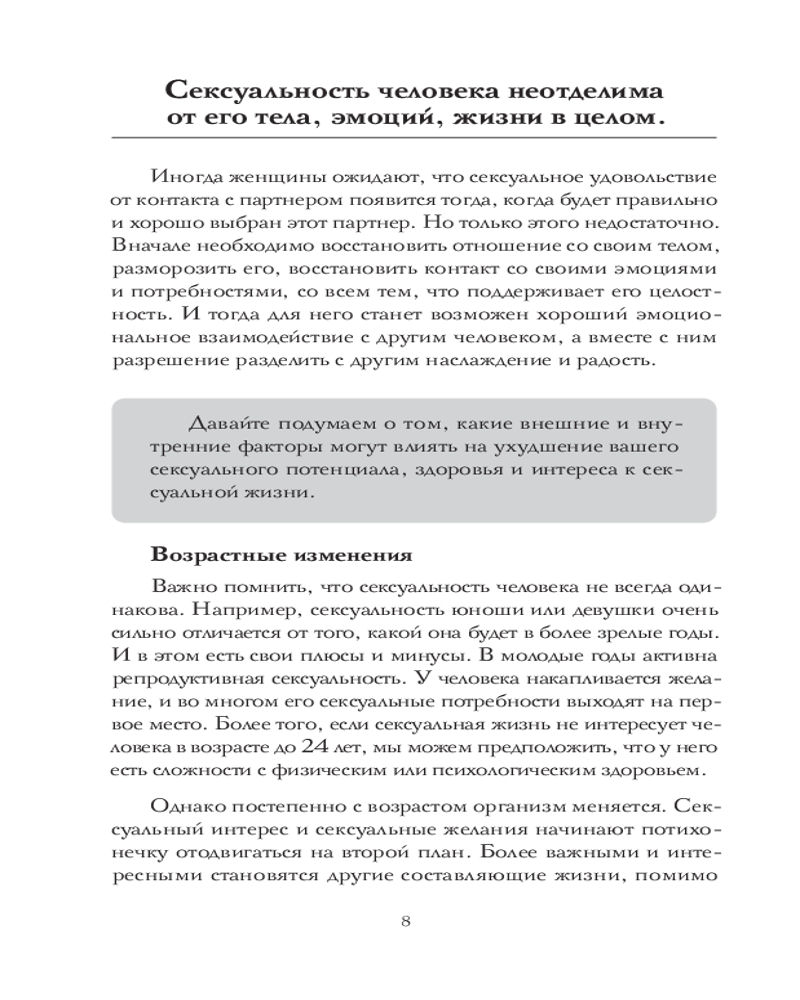 Сексуальность человека неотделима от его тела, эмоций, жизни в целом.

Иногда женщины ожидают, что сексуальное удовольствие от контакта с партнером появится тогда, когда будет правильно и хорошо выбран этот партнер. Но только этого недостаточно. Вначале необходимо восстановить отношение со своим телом, разморозить его, восстановить контакт со своими эмоциями и потребностями, со всем тем, что поддерживает его целостность. И тогда для него станет возможен хороший эмоциональное взаимодействие с другим человеком, а вместе с ним разрешение разделить с другим наслаждение и радость.

Давайте подумаем о том, какие внешние и внутренние факторы могут влиять на ухудшение вашего сексуального потенциала, здоровья и интереса к сексуальной жизни.

Возрастные изменения

Важно помнить, что сексуальность человека не всегда одинакова. Например, сексуальность юноши или девушки очень сильно отличается от того, какой она будет в более зрелые годы. И в этом есть свои плюсы и минусы. В молодые годы активна репродуктивная сексуальность. У человека накапливается желание, и во многом его сексуальные потребности выходят на первое место. Более того, если сексуальная жизнь не интересует человека в возрасте до 24 лет, мы можем предположить, что у него есть сложности с физическим или психологическим здоровьем.

Однако постепенно с возрастом организм меняется. Сексуальный интерес и сексуальные желания начинают потихонечку отодвигаться на второй план. Более важными и интересными становятся другие составляющие жизни, помимо

8